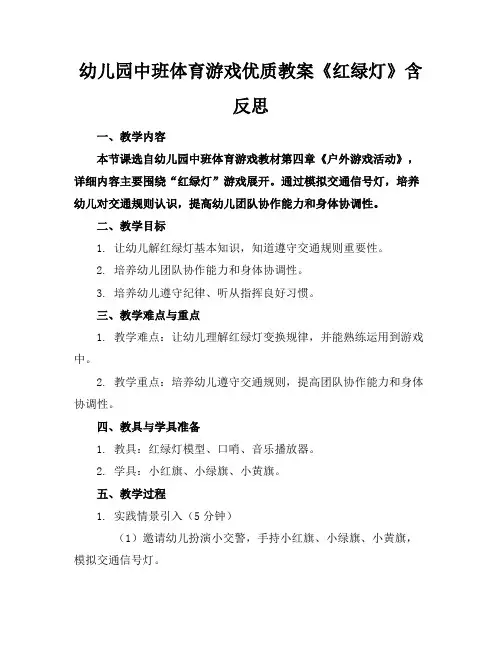 幼儿园中班体育游戏优质教案《红绿灯》含反思

一、教学内容

本节课选自幼儿园中班体育游戏教材第四章《户外游戏活动》，详细内容主要围绕“红绿灯”游戏展开。通过模拟交通信号灯，培养幼儿对交通规则认识，提高幼儿团队协作能力和身体协调性。

二、教学目标

1. 让幼儿解红绿灯基本知识，知道遵守交通规则重要性。

2. 培养幼儿团队协作能力和身体协调性。

3. 培养幼儿遵守纪律、听从指挥良好习惯。

三、教学难点与重点

1. 教学难点：让幼儿理解红绿灯变换规律，并能熟练运用到游戏中。

2. 教学重点：培养幼儿遵守交通规则，提高团队协作能力和身体协调性。

四、教具与学具准备

1. 教具：红绿灯模型、口哨、音乐播放器。

2. 学具：小红旗、小绿旗、小黄旗。

五、教学过程

1. 实践情景引入（5 分钟）

（1）邀请幼儿扮演小交警，手持小红旗、小绿旗、小黄旗，模拟交通信号灯。